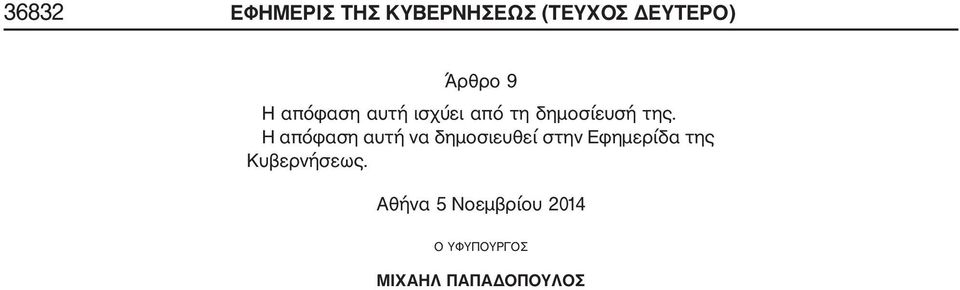 36832 ΕΦΗΜΕΡΙΣ ΤΗΣ ΚΥΒΕΡΝΗΣΕΩΣ (ΤΕΥΧΟΣ ΔΕΥΤΕΡΟ)

Άρθρο 9

Η απόφαση αυτή ισχύει από τη δημοσίευσή της.

Η απόφαση αυτή να δημοσιευθεί στην Εφημερίδα της Κυβερνήσεως.

Αθήνα 5 Νοεμβρίου 2014

Ο ΥΦΥΠΟΥΡΓΟΣ

ΜΙΧΑΗΛ ΠΑΠΑΔΟΠΟΥΛΟΣ